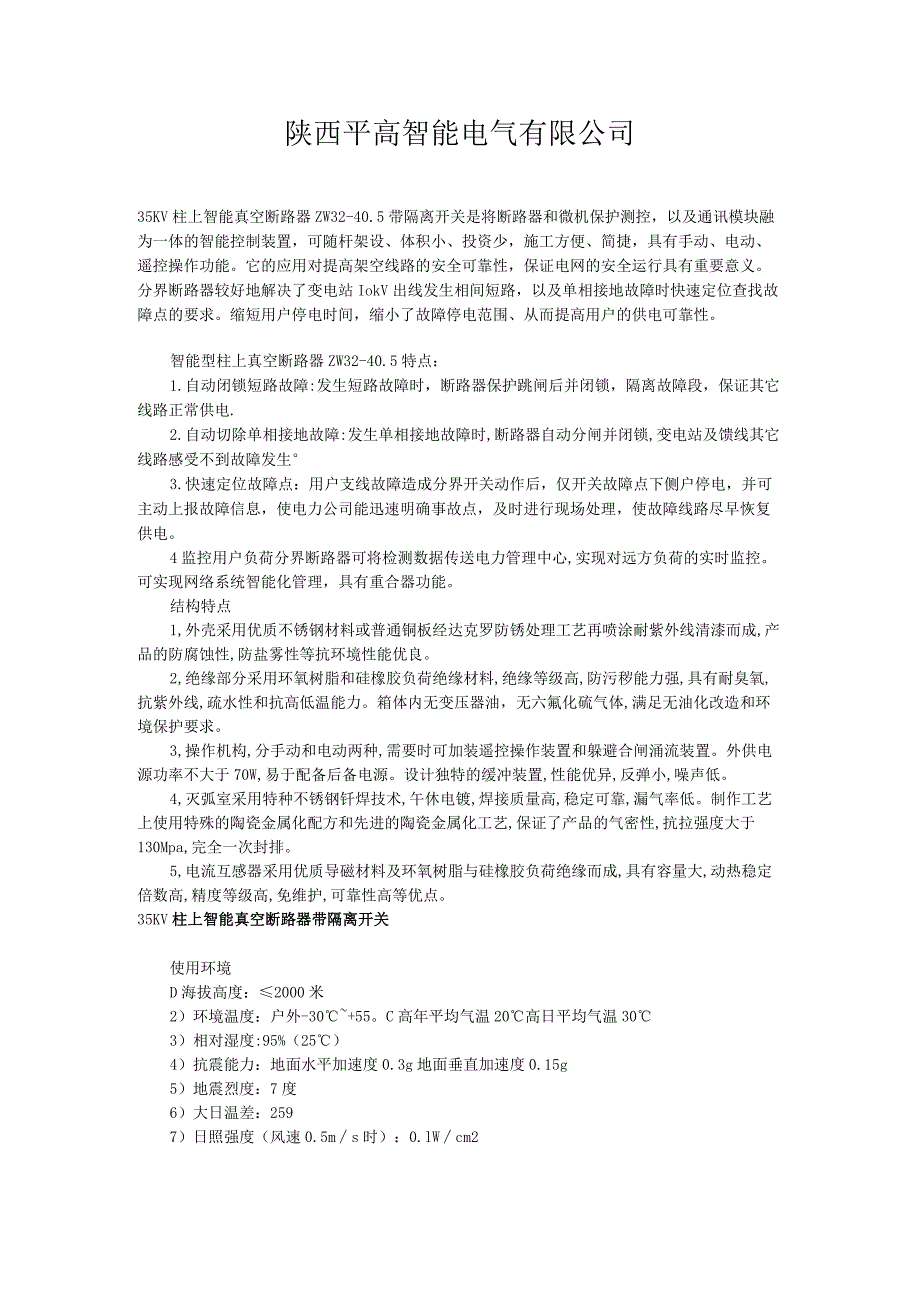 陕西平高智能电气有限公司

35KV 柱上智能真空断路器 ZW32-40.5 带隔离开关是将断路器和微机保护测控，以及通讯模块融为一体的智能控制装置，可随杆架设、体积小、投资少，施工方便、简捷，具有手动、电动、遥控操作功能。它的应用对提高架空线路的安全可靠性，保证电网的安全运行具有重要意义。分界断路器较好地解决了变电站 IokV 出线发生相间短路，以及单相接地故障时快速定位查找故障点的要求。缩短用户停电时间，缩小了故障停电范围、从而提高用户的供电可靠性。

智能型柱上真空断路器 ZW32-40.5 特点：

1.自动闭锁短路故障:发生短路故障时，断路器保护跳闸后并闭锁，隔离故障段，保证其它线路正常供电.

2.自动切除单相接地故障:发生单相接地故障时,断路器自动分闸并闭锁,变电站及馈线其它线路感受不到故障发生°

3.快速定位故障点：用户支线故障造成分界开关动作后，仅开关故障点下侧户停电，并可主动上报故障信息，使电力公司能迅速明确事故点，及时进行现场处理，使故障线路尽早恢复供电。

4 监控用户负荷分界断路器可将检测数据传送电力管理中心,实现对远方负荷的实时监控。可实现网络系统智能化管理，具有重合器功能。

结构特点

1,外壳采用优质不锈钢材料或普通铜板经达克罗防锈处理工艺再喷涂耐紫外线清漆而成,产品的防腐蚀性,防盐雾性等抗环境性能优良。

2,绝缘部分采用环氧树脂和硅橡胶负荷绝缘材料,绝缘等级高,防污秽能力强,具有耐臭氧,抗紫外线,疏水性和抗高低温能力。箱体内无变压器油，无六氟化硫气体,满足无油化改造和环境保护要求。

3,操作机构,分手动和电动两种,需要时可加装遥控操作装置和躲避合闸涌流装置。外供电源功率不大于 70W,易于配备后备电源。设计独特的缓冲装置,性能优异,反弹小,噪声低。

4,灭弧室采用特种不锈钢钎焊技术,午休电镀,焊接质量高,稳定可靠,漏气率低。制作工艺上使用特殊的陶瓷金属化配方和先进的陶瓷金属化工艺,保证了产品的气密性,抗拉强度大于 130Mpa,完全一次封排。

5,电流互感器采用优质导磁材料及环氧树脂与硅橡胶负荷绝缘而成,具有容量大,动热稳定倍数高,精度等级高,免维护,可靠性高等优点。

35KV 柱上智能真空断路器带隔离开关

使用环境

D 海拔高度：≤2000 米

2）环境温度：户外-30℃~+55。C 高年平均气温 20℃高日平均气温 30℃

3）相对湿度:95%（25℃）

4）抗震能力：地面水平加速度 0.3g 地面垂直加速度 0.15g

5）地震烈度：7 度

6）大日温差：259

7）日照强度（风速 0.5m／s 时）：0.1W／cm2